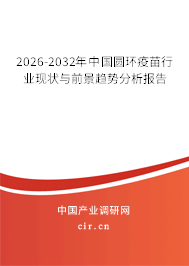 2026-2032年中国圆环疫苗行业现状与前景趋势分析报告

中国产业调研网
cir.cn